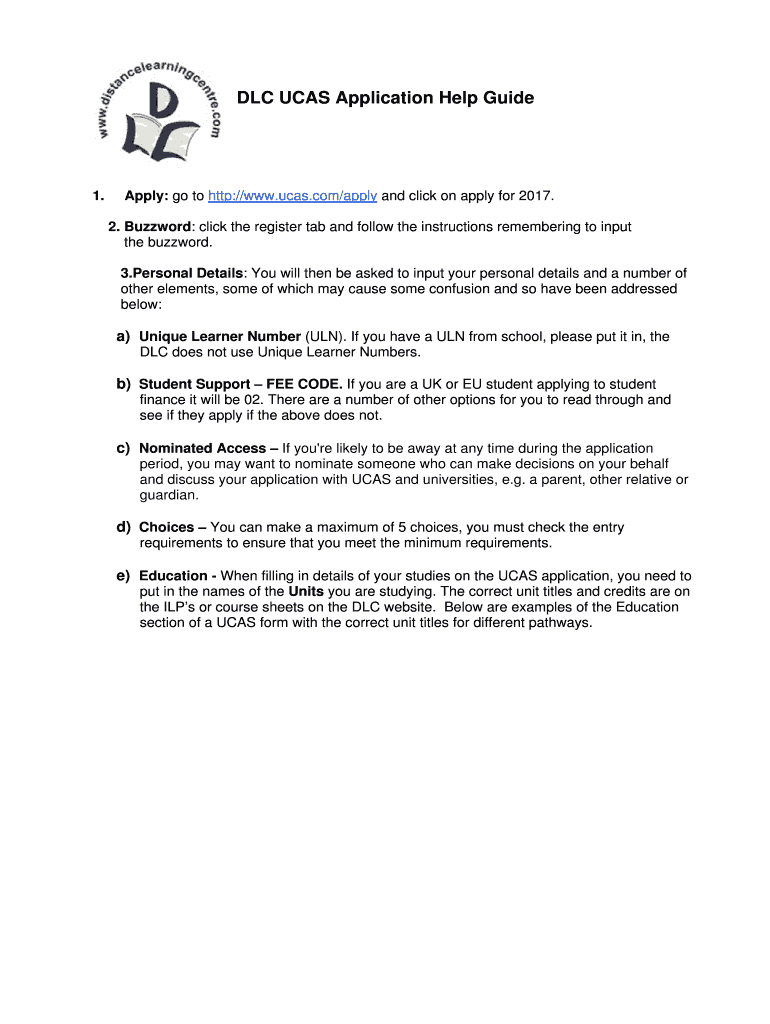 www.distancelearningcentre.com
DLC

DLC UCAS Application Help Guide

1. Apply: go to http://www.ucas.com/apply and click on apply for 2017.

2. Buzzword: click the register tab and follow the instructions remembering to input the buzzword.

3.Personal Details: You will then be asked to input your personal details and a number of other elements, some of which may cause some confusion and so have been addressed below:

a) Unique Learner Number (ULN). If you have a ULN from school, please put it in, the DLC does not use Unique Learner Numbers.

b) Student Support – FEE CODE. If you are a UK or EU student applying to student finance it will be 02. There are a number of other options for you to read through and see if they apply if the above does not.

c) Nominated Access – If you're likely to be away at any time during the application period, you may want to nominate someone who can make decisions on your behalf and discuss your application with UCAS and universities, e.g. a parent, other relative or guardian.

d) Choices – You can make a maximum of 5 choices, you must check the entry requirements to ensure that you meet the minimum requirements.

e) Education - When filling in details of your studies on the UCAS application, you need to put in the names of the Units you are studying. The correct unit titles and credits are on the ILP's or course sheets on the DLC website. Below are examples of the Education section of a UCAS form with the correct unit titles for different pathways.